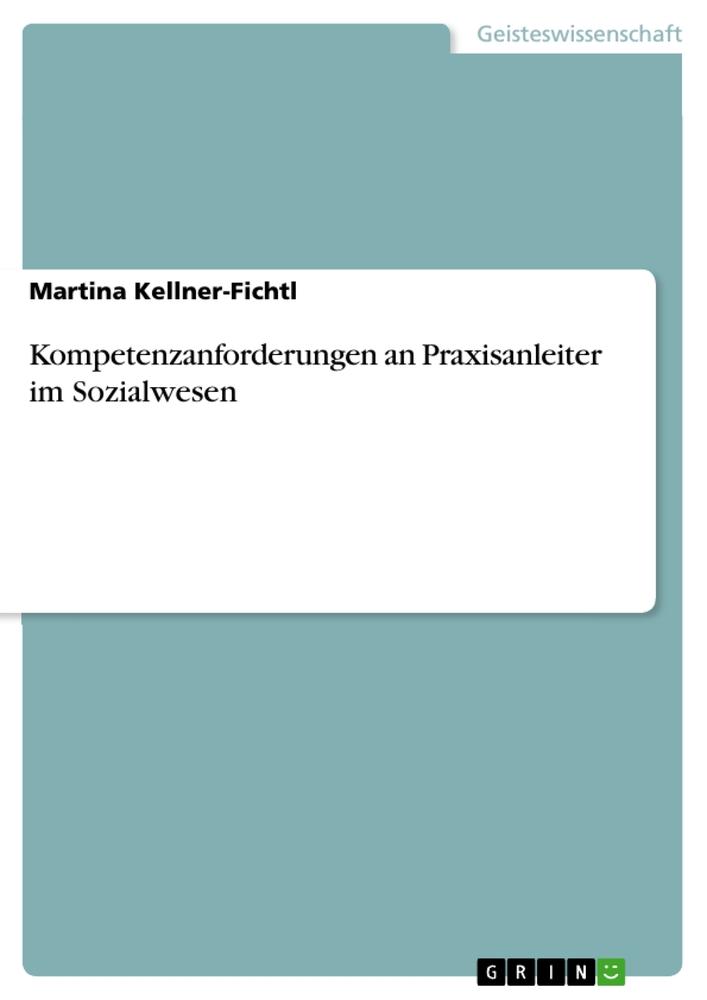 Geisteswissenschaft

Martina Kellner-Fichtl

Kompetenzanforderungen an Praxisanleiter im Sozialwesen

GRIN